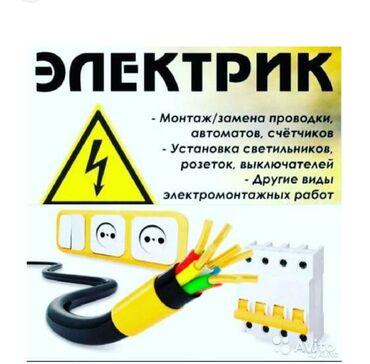 ЭЛЕКТРИК

- Монтаж/замена проводки, автоматов, счётчиков
- Установка светильников, розеток, выключателей
- Другие виды электромонтажных работ

Avito